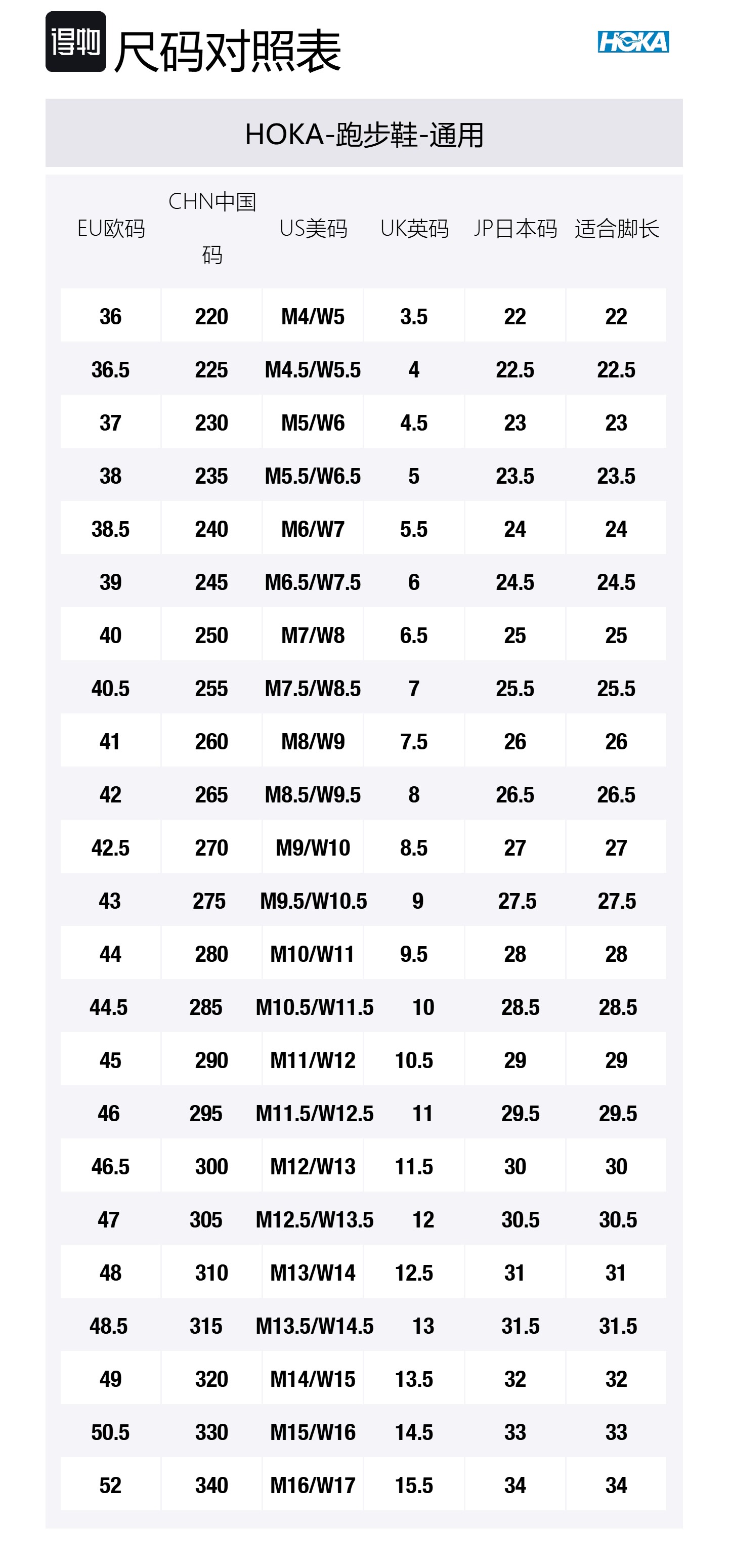 得物 尺码对照表

HOKA

HOKA-跑步鞋-通用

| EU欧码 | CHN中国码 | US美码 | UK英码 | JP日本码 | 适合脚长 |
|---|---|---|---|---|---|
| 36 | 220 | M4/W5 | 3.5 | 22 | 22 |
| 36.5 | 225 | M4.5/W5.5 | 4 | 22.5 | 22.5 |
| 37 | 230 | M5/W6 | 4.5 | 23 | 23 |
| 38 | 235 | M5.5/W6.5 | 5 | 23.5 | 23.5 |
| 38.5 | 240 | M6/W7 | 5.5 | 24 | 24 |
| 39 | 245 | M6.5/W7.5 | 6 | 24.5 | 24.5 |
| 40 | 250 | M7/W8 | 6.5 | 25 | 25 |
| 40.5 | 255 | M7.5/W8.5 | 7 | 25.5 | 25.5 |
| 41 | 260 | M8/W9 | 7.5 | 26 | 26 |
| 42 | 265 | M8.5/W9.5 | 8 | 26.5 | 26.5 |
| 42.5 | 270 | M9/W10 | 8.5 | 27 | 27 |
| 43 | 275 | M9.5/W10.5 | 9 | 27.5 | 27.5 |
| 44 | 280 | M10/W11 | 9.5 | 28 | 28 |
| 44.5 | 285 | M10.5/W11.5 | 10 | 28.5 | 28.5 |
| 45 | 290 | M11/W12 | 10.5 | 29 | 29 |
| 46 | 295 | M11.5/W12.5 | 11 | 29.5 | 29.5 |
| 46.5 | 300 | M12/W13 | 11.5 | 30 | 30 |
| 47 | 305 | M12.5/W13.5 | 12 | 30.5 | 30.5 |
| 48 | 310 | M13/W14 | 12.5 | 31 | 31 |
| 48.5 | 315 | M13.5/W14.5 | 13 | 31.5 | 31.5 |
| 49 | 320 | M14/W15 | 13.5 | 32 | 32 |
| 50.5 | 330 | M15/W16 | 14.5 | 33 | 33 |
| 52 | 340 | M16/W17 | 15.5 | 34 | 34 |